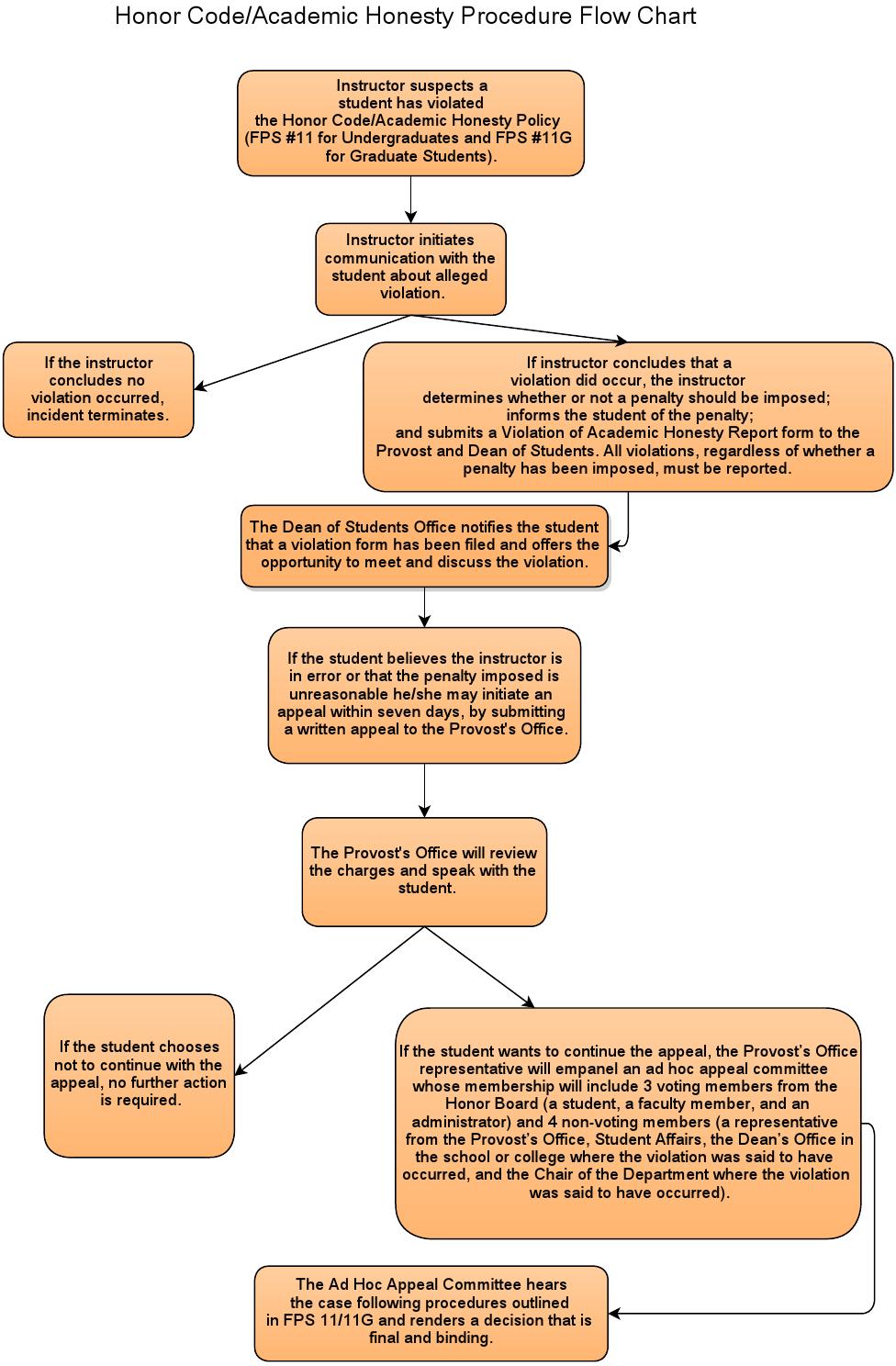 Honor Code/Academic Honesty Procedure Flow Chart

Instructor suspects a student has violated the Honor Code/Academic Honesty Policy (FPS #11 for Undergraduates and FPS #11G for Graduate Students).

Instructor initiates communication with the student about alleged violation.

If the instructor concludes no violation occurred, incident terminates.

If instructor concludes that a violation did occur, the instructor determines whether or not a penalty should be imposed; informs the student of the penalty; and submits a Violation of Academic Honesty Report form to the Provost and Dean of Students. All violations, regardless of whether a penalty has been imposed, must be reported.

The Dean of Students Office notifies the student that a violation form has been filed and offers the opportunity to meet and discuss the violation.

If the student believes the instructor is in error or that the penalty imposed is unreasonable he/she may initiate an appeal within seven days, by submitting a written appeal to the Provost's Office.

The Provost's Office will review the charges and speak with the student.

If the student chooses not to continue with the appeal, no further action is required.

If the student wants to continue the appeal, the Provost's Office representative will empanel an ad hoc appeal committee whose membership will include 3 voting members from the Honor Board (a student, a faculty member, and an administrator) and 4 non-voting members (a representative from the Provost's Office, Student Affairs, the Dean's Office in the school or college where the violation was said to have occurred, and the Chair of the Department where the violation was said to have occurred).

The Ad Hoc Appeal Committee hears the case following procedures outlined in FPS 11/11G and renders a decision that is final and binding.